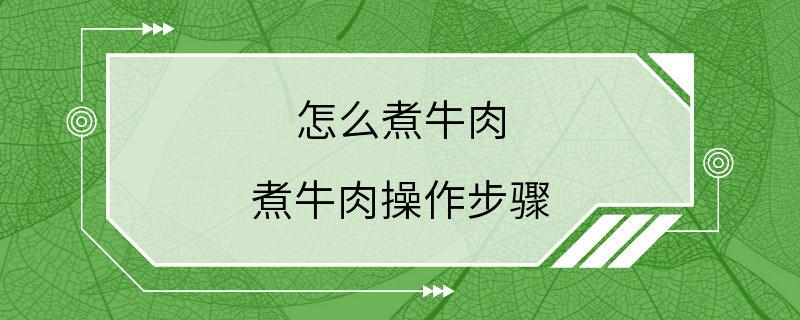 怎么煮牛肉

煮牛肉操作步骤